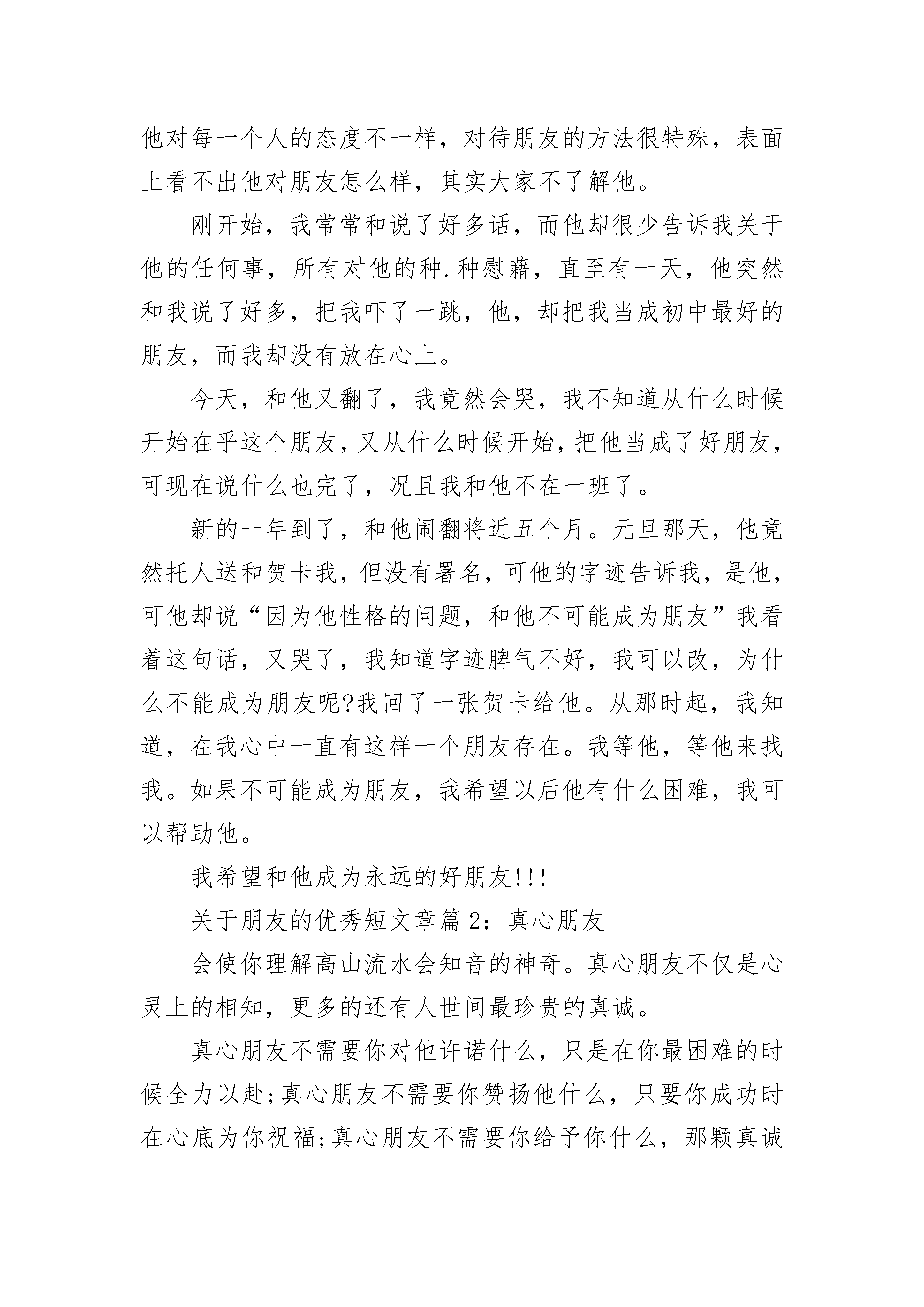 他对每一个人的态度不一样，对待朋友的方法很特殊，表面上看不出他对朋友怎么样，其实大家不了解他。

刚开始，我常常和说了好多话，而他却很少告诉我关于他的任何事，所有对他的种.种慰藉，直至有一天，他突然和我说了好多，把我吓了一跳，他，却把我当成初中最好的朋友，而我却没有放在心上。

今天，和他又翻了，我竟然会哭，我不知道从什么时候开始在乎这个朋友，又从什么时候开始，把他当成了好朋友，可现在说什么也完了，况且我和他不在一班了。

新的一年到了，和他闹翻将近五个月。元旦那天，他竟然托人送和贺卡我，但没有署名，可他的字迹告诉我，是他，可他却说“因为他性格的问题，和他不可能成为朋友”我看着这句话，又哭了，我知道字迹脾气不好，我可以改，为什么不能成为朋友呢?我回了一张贺卡给他。从那时起，我知道，在我心中一直有这样一个朋友存在。我等他，等他来找我。如果不可能成为朋友，我希望以后他有什么困难，我可以帮助他。

我希望和他成为永远的好朋友!!!

关于朋友的优秀短文章篇 2：真心朋友

会使你理解高山流水会知音的神奇。真心朋友不仅是心灵上的相知，更多的还有人世间最珍贵的真诚。

真心朋友不需要你对他许诺什么，只是在你最困难的时候全力以赴;真心朋友不需要你赞扬他什么，只要你成功时在心底为你祝福;真心朋友不需要你给予你什么，那颗真诚